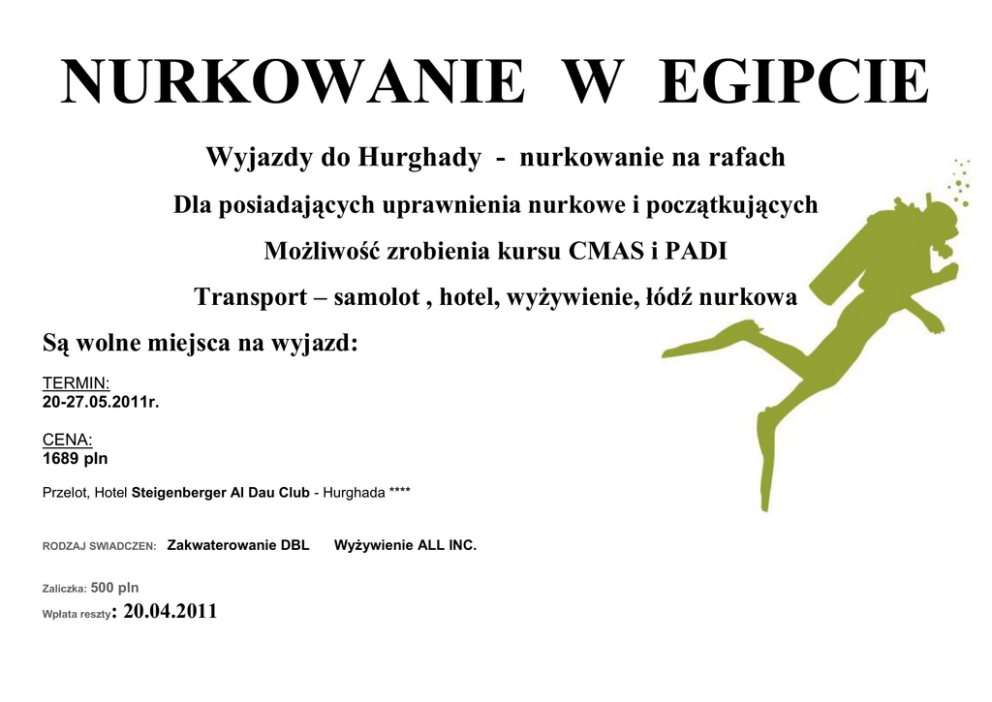 NURKOWANIE W EGIPCIE

Wyjazdy do Hurghady - nurkowanie na rafach

Dla posiadających uprawnienia nurkowe i początkujących

Możliwość zrobienia kursu CMAS i PADI

Transport – samolot , hotel, wyżywienie, łódź nurkowa

Są wolne miejsca na wyjazd:

TERMIN:
20-27.05.2011r.

CENA:
1689 pln

Przelot, Hotel Steigenberger Al Dau Club - Hurghada ****

RODZAJ SWIADCZEN: Zakwaterowanie DBL Wyżywienie ALL INC.

Zaliczka: 500 pln
Wpłata reszty: 20.04.2011